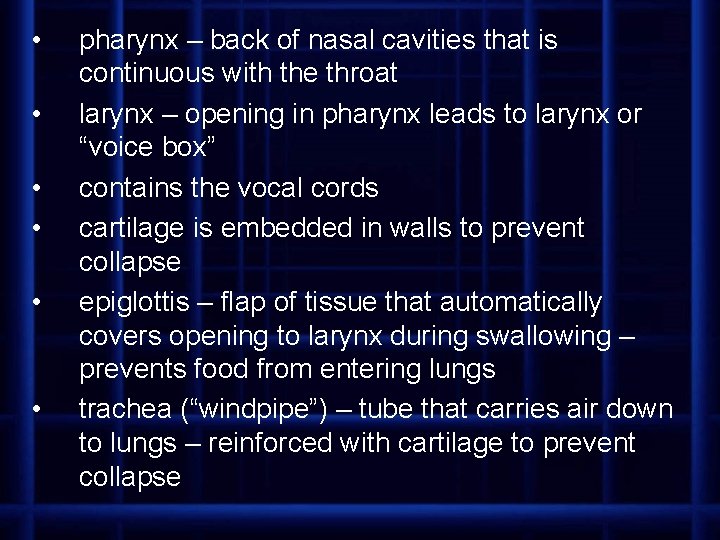 • pharynx – back of nasal cavities that is continuous with the throat
• larynx – opening in pharynx leads to larynx or “voice box”
• contains the vocal cords
• cartilage is embedded in walls to prevent collapse
• epiglottis – flap of tissue that automatically covers opening to larynx during swallowing – prevents food from entering lungs
• trachea (“windpipe”) – tube that carries air down to lungs – reinforced with cartilage to prevent collapse